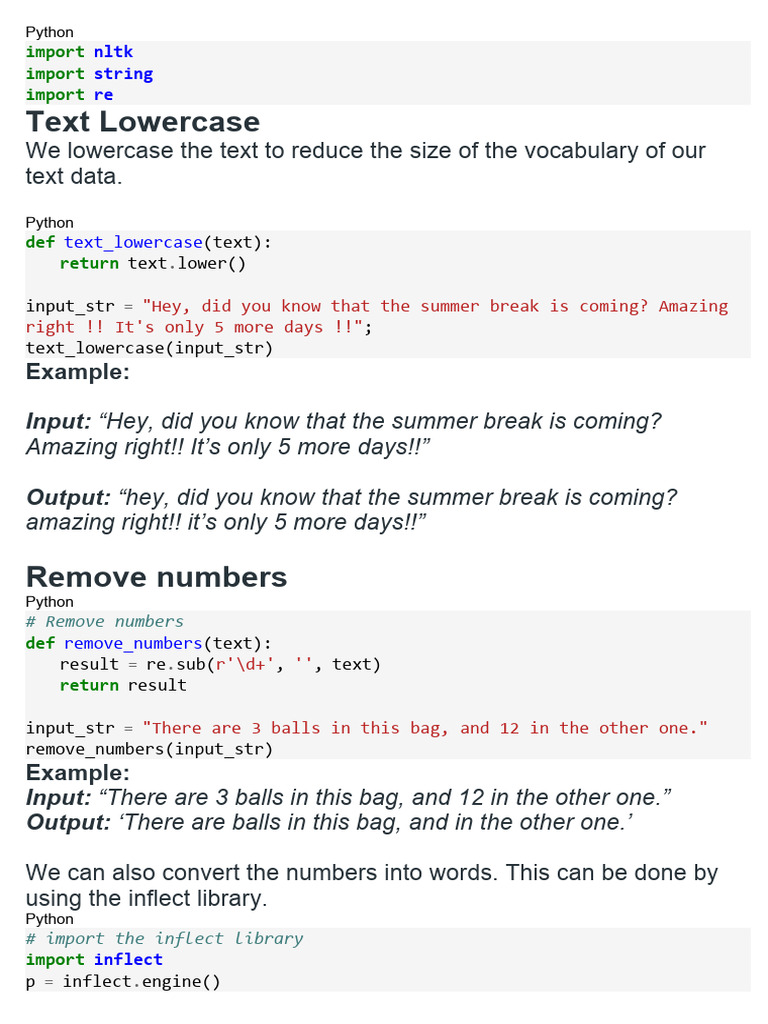 Python
import nltk
import string
import re

Text Lowercase

We lowercase the text to reduce the size of the vocabulary of our text data.

Python
def text_lowercase(text):
    return text.lower()

input_str = "Hey, did you know that the summer break is coming? Amazing right !! It's only 5 more days !!";
text_lowercase(input_str)

Example:

Input: “Hey, did you know that the summer break is coming? Amazing right!! It’s only 5 more days!!”

Output: “hey, did you know that the summer break is coming? amazing right!! it’s only 5 more days!!”

Remove numbers

Python
# Remove numbers
def remove_numbers(text):
    result = re.sub(r'\d+', '', text)
    return result

input_str = "There are 3 balls in this bag, and 12 in the other one."
remove_numbers(input_str)

Example:
Input: “There are 3 balls in this bag, and 12 in the other one.”
Output: ‘There are balls in this bag, and in the other one.’

We can also convert the numbers into words. This can be done by using the inflect library.

Python
# import the inflect library
import inflect
p = inflect.engine()